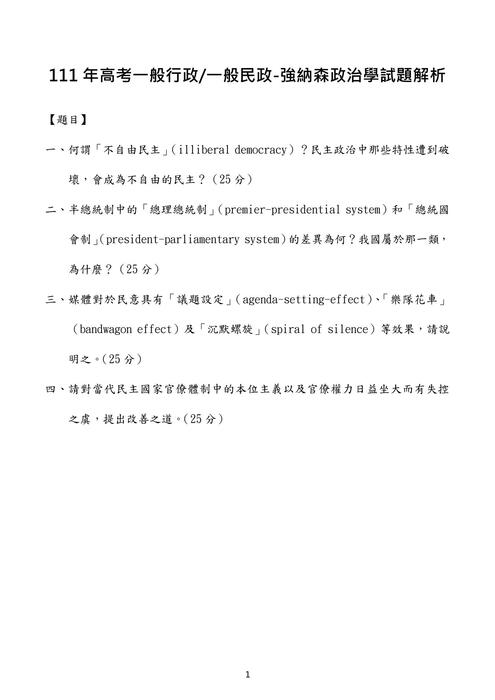 111 年高考一般行政/一般民政-強納森政治學試題解析

【題目】

一、何謂「不自由民主」（illiberal democracy）？民主政治中那些特性遭到破壞，會成為不自由的民主？（25 分）

二、半總統制中的「總理總統制」（premier-presidential system）和「總統國會制」（president-parliamentary system）的差異為何？我國屬於那一類，為什麼？（25 分）

三、媒體對於民意具有「議題設定」（agenda-setting-effect）、「樂隊花車」（bandwagon effect）及「沉默螺旋」（spiral of silence）等效果，請說明之。（25 分）

四、請對當代民主國家官僚體制中的本位主義以及官僚權力日益坐大而有失控之虞，提出改善之道。（25 分）

1